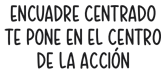 ENCUADRE CENTRADO
TE PONE EN EL CENTRO
DE LA ACCIÓN